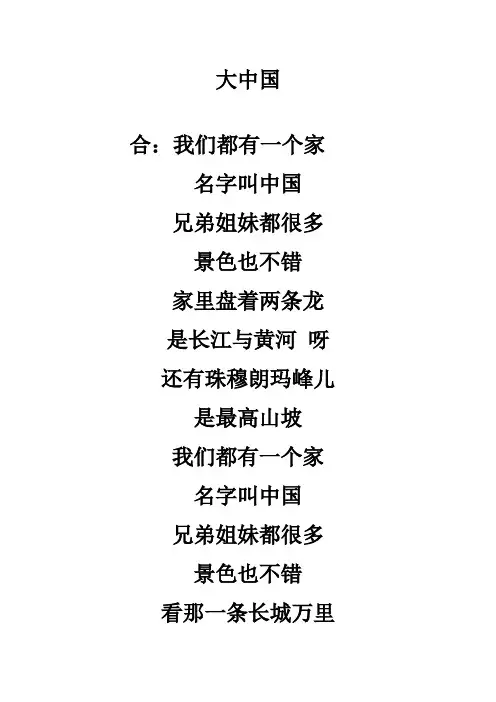 大中国

合：我们都有一个家
名字叫中国
兄弟姐妹都很多
景色也不错
家里盘着两条龙
是长江与黄河 呀
还有珠穆朗玛峰儿
是最高山坡
我们都有一个家
名字叫中国
兄弟姐妹都很多
景色也不错
看那一条长城万里